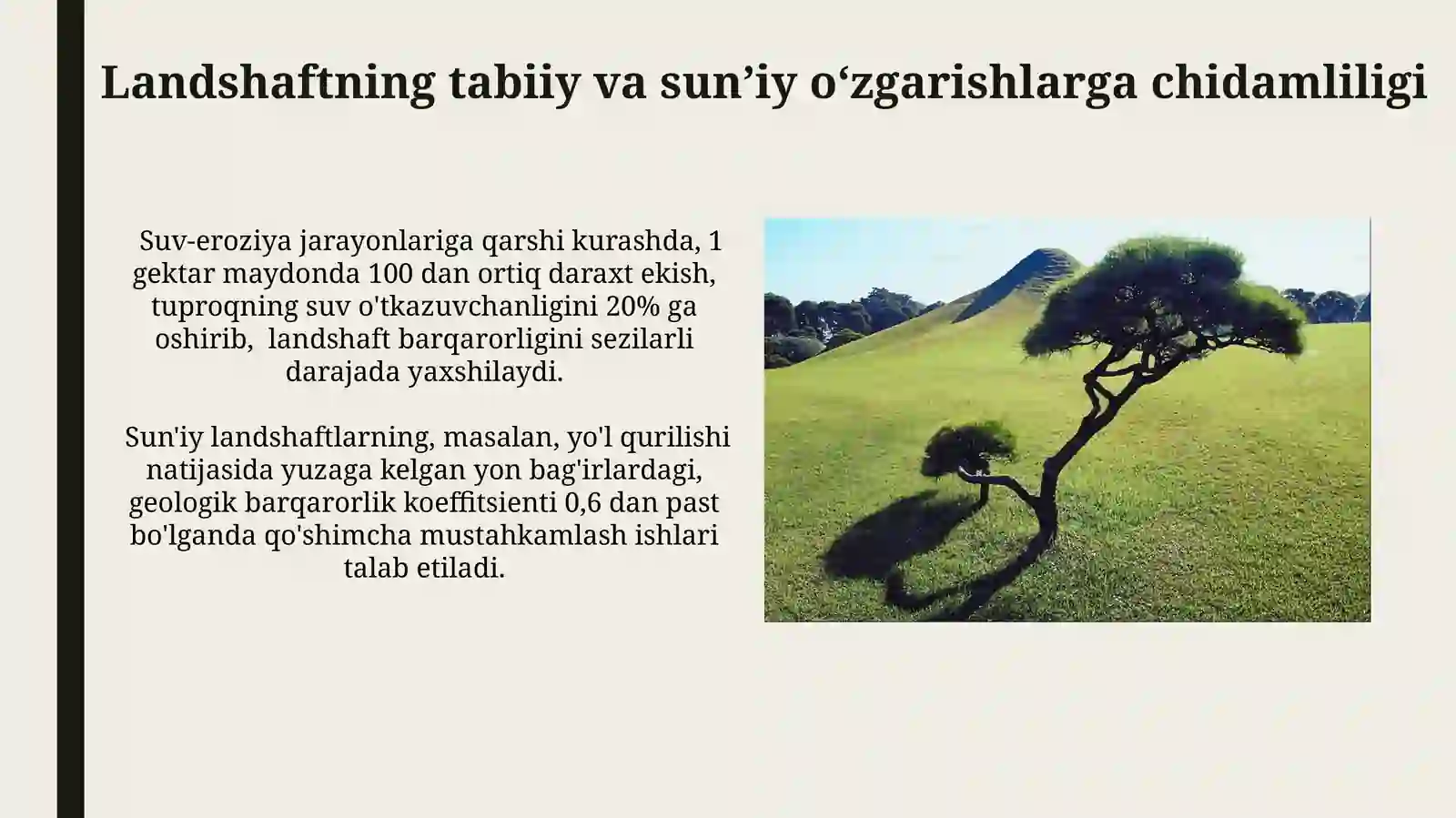 Landshaftning tabiiy va sun’iy o‘zgarishlarga chidamliligi

Suv-eroziya jarayonlariga qarshi kurashda, 1 gektar maydonda 100 dan ortiq daraxt ekish, tuproqning suv o'tkazuvchanligini 20% ga oshirib, landshaft barqarorligini sezilarli darajada yaxshilaydi.

Sun'iy landshaftlarning, masalan, yo'l qurilishi natijasida yuzaga kelgan yon bag'irlardagi, geologik barqarorlik koeffitsienti 0,6 dan past bo'lganda qo'shimcha mustahkamlash ishlari talab etiladi.